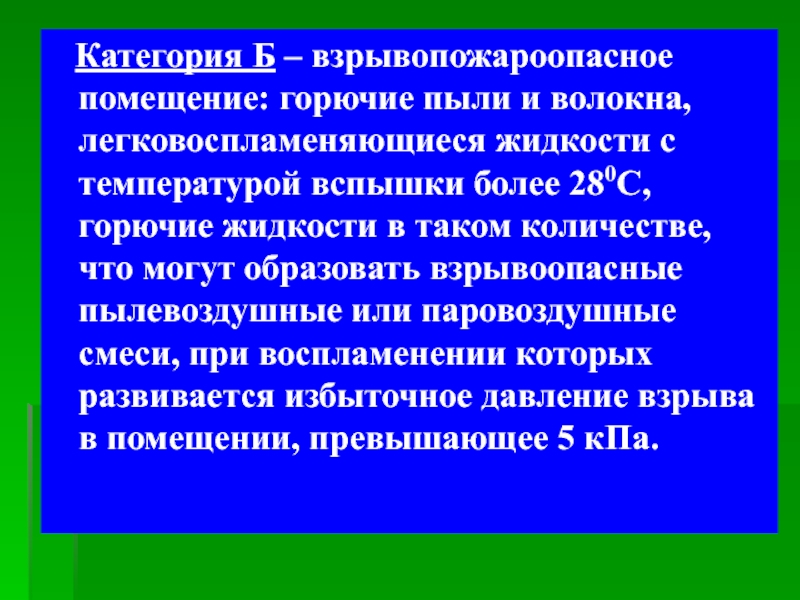 Категория Б – взрывопожароопасное помещение: горючие пыли и волокна, легковоспламеняющиеся жидкости с температурой вспышки более $28^0$С, горючие жидкости в таком количестве, что могут образовать взрывоопасные пылевоздушные или паровоздушные смеси, при воспламенении которых развивается избыточное давление взрыва в помещении, превышающее 5 кПа.